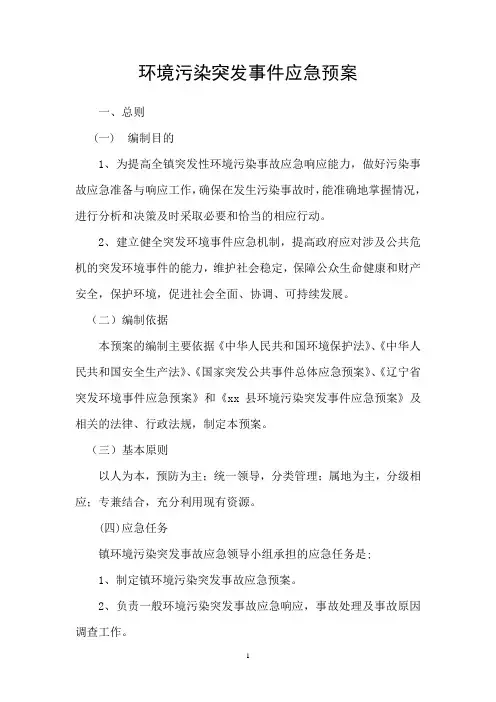 环境污染突发事件应急预案

一、总则

（一） 编制目的

1、为提高全镇突发性环境污染事故应急响应能力，做好污染事故应急准备与响应工作，确保在发生污染事故时，能准确地掌握情况，进行分析和决策及时采取必要和恰当的相应行动。

2、建立健全突发环境事件应急机制，提高政府应对涉及公共危机的突发环境事件的能力，维护社会稳定，保障公众生命健康和财产安全，保护环境，促进社会全面、协调、可持续发展。

（二）编制依据

本预案的编制主要依据《中华人民共和国环境保护法》、《中华人民共和国安全生产法》、《国家突发公共事件总体应急预案》、《辽宁省突发环境事件应急预案》和《xx 县环境污染突发事件应急预案》及相关的法律、行政法规，制定本预案。

（三）基本原则

以人为本，预防为主；统一领导，分类管理；属地为主，分级相应；专兼结合，充分利用现有资源。

(四)应急任务

镇环境污染突发事故应急领导小组承担的应急任务是：

1、制定镇环境污染突发事故应急预案。

2、负责一般环境污染突发事故应急响应，事故处理及事故原因调查工作。

1